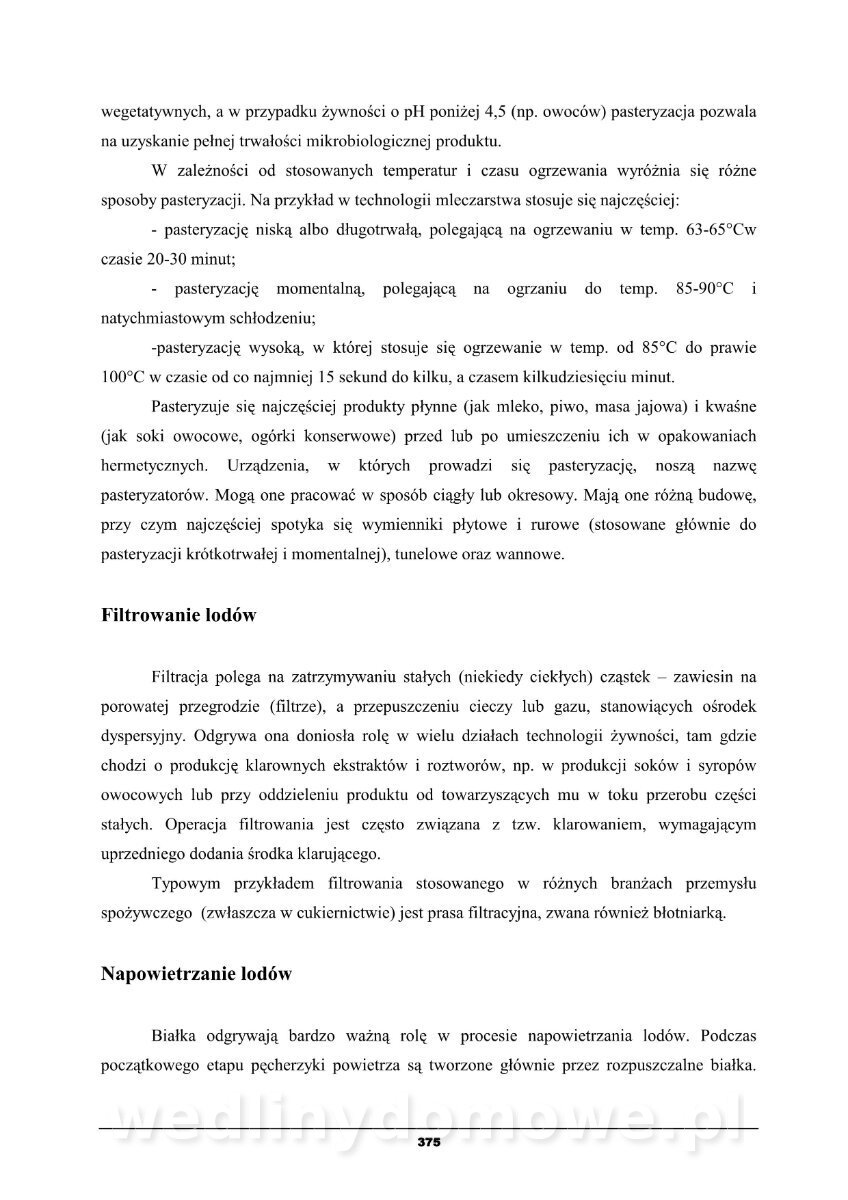 wegetatywnych, a w przypadku żywności o pH poniżej 4,5 (np. owoców) pasteryzacja pozwala na uzyskanie pełnej trwałości mikrobiologicznej produktu.

W zależności od stosowanych temperatur i czasu ogrzewania wyróżnia się różne sposoby pasteryzacji. Na przykład w technologii mleczarstwa stosuje się najczęściej:

- pasteryzację niską albo długotrwałą, polegającą na ogrzewaniu w temp. 63-65°Cw czasie 20-30 minut;

- pasteryzację momentalną, polegającą na ogrzaniu do temp. 85-90°C i natychmiastowym schłodzeniu;

-pasteryzację wysoką, w której stosuje się ogrzewanie w temp. od 85°C do prawie 100°C w czasie od co najmniej 15 sekund do kilku, a czasem kilkudziesięciu minut.

Pasteryzuje się najczęściej produkty płynne (jak mleko, piwo, masa jajowa) i kwaśne (jak soki owocowe, ogórki konserwowe) przed lub po umieszczeniu ich w opakowaniach hermetycznych. Urządzenia, w których prowadzi się pasteryzację, noszą nazwę pasteryzatorów. Mogą one pracować w sposób ciągły lub okresowy. Mają one różną budowę, przy czym najczęściej spotyka się wymienniki płytowe i rurowe (stosowane głównie do pasteryzacji krótkotrwałej i momentalnej), tunelowe oraz wannowe.

Filtrowanie lodów

Filtracja polega na zatrzymywaniu stałych (niekiedy ciekłych) cząstek – zawiesin na porowatej przegrodzie (filtrze), a przepuszczeniu cieczy lub gazu, stanowiących ośrodek dyspersyjny. Odgrywa ona doniosła rolę w wielu działach technologii żywności, tam gdzie chodzi o produkcję klarownych ekstraktów i roztworów, np. w produkcji soków i syropów owocowych lub przy oddzieleniu produktu od towarzyszących mu w toku przerobu części stałych. Operacja filtrowania jest często związana z tzw. klarowaniem, wymagającym uprzedniego dodania środka klarującego.

Typowym przykładem filtrowania stosowanego w różnych branżach przemysłu spożywczego (zwłaszcza w cukiernictwie) jest prasa filtracyjna, zwana również błotniarką.

Napowietrzanie lodów

Białka odgrywają bardzo ważną rolę w procesie napowietrzania lodów. Podczas początkowego etapu pęcherzyki powietrza są tworzone głównie przez rozpuszczalne białka.

wedlinydomowe.pl

375